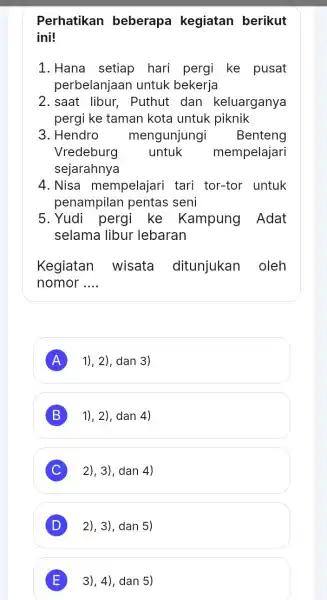 Perhatikan beberapa kegiatan berikut ini!

1. Hana setiap hari pergi ke pusat perbelanjaan untuk bekerja
2. saat libur, Puthut dan keluarganya pergi ke taman kota untuk piknik
3. Hendro mengunjungi Benteng Vredeburg untuk mempelajari sejarahnya
4. Nisa mempelajari tari tor-tor untuk penampilan pentas seni
5. Yudi pergi ke Kampung Adat selama libur lebaran

Kegiatan wisata ditunjukan oleh nomor ....

A 1), 2), dan 3)

B 1), 2), dan 4)

C 2), 3), dan 4)

D 2), 3), dan 5)

E 3), 4), dan 5)